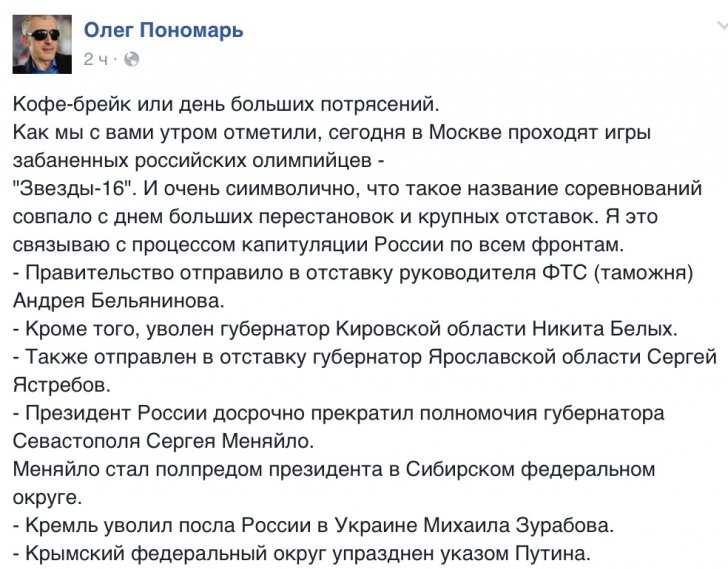 Олег Пономарь
2 ч ·

Кофе-брейк или день больших потрясений.
Как мы с вами утром отметили, сегодня в Москве проходят игры забаненных российских олимпийцев -
"Звезды-16". И очень сиимволично, что такое название соревнований совпало с днем больших перестановок и крупных отставок. Я это связываю с процессом капитуляции России по всем фронтам.
- Правительство отправило в отставку руководителя ФТС (таможня) Андрея Бельянинова.
- Кроме того, уволен губернатор Кировской области Никита Белых.
- Также отправлен в отставку губернатор Ярославской области Сергей Ястребов.
- Президент России досрочно прекратил полномочия губернатора Севастополя Сергея Меняйло.
Меняйло стал полпредом президента в Сибирском федеральном округе.
- Кремль уволил посла России в Украине Михаила Зурабова.
- Крымский федеральный округ упразднен указом Путина.